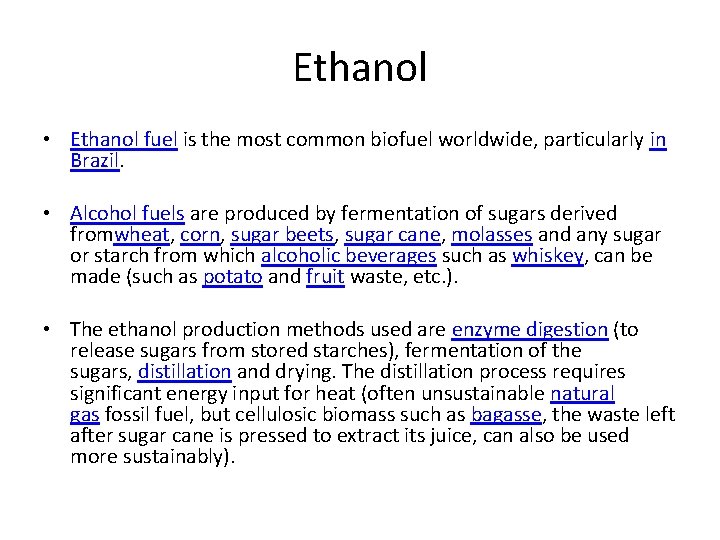 Ethanol

• Ethanol fuel is the most common biofuel worldwide, particularly in Brazil.

• Alcohol fuels are produced by fermentation of sugars derived fromwheat, corn, sugar beets, sugar cane, molasses and any sugar or starch from which alcoholic beverages such as whiskey, can be made (such as potato and fruit waste, etc.).

• The ethanol production methods used are enzyme digestion (to release sugars from stored starches), fermentation of the sugars, distillation and drying. The distillation process requires significant energy input for heat (often unsustainable natural gas fossil fuel, but cellulosic biomass such as bagasse, the waste left after sugar cane is pressed to extract its juice, can also be used more sustainably).